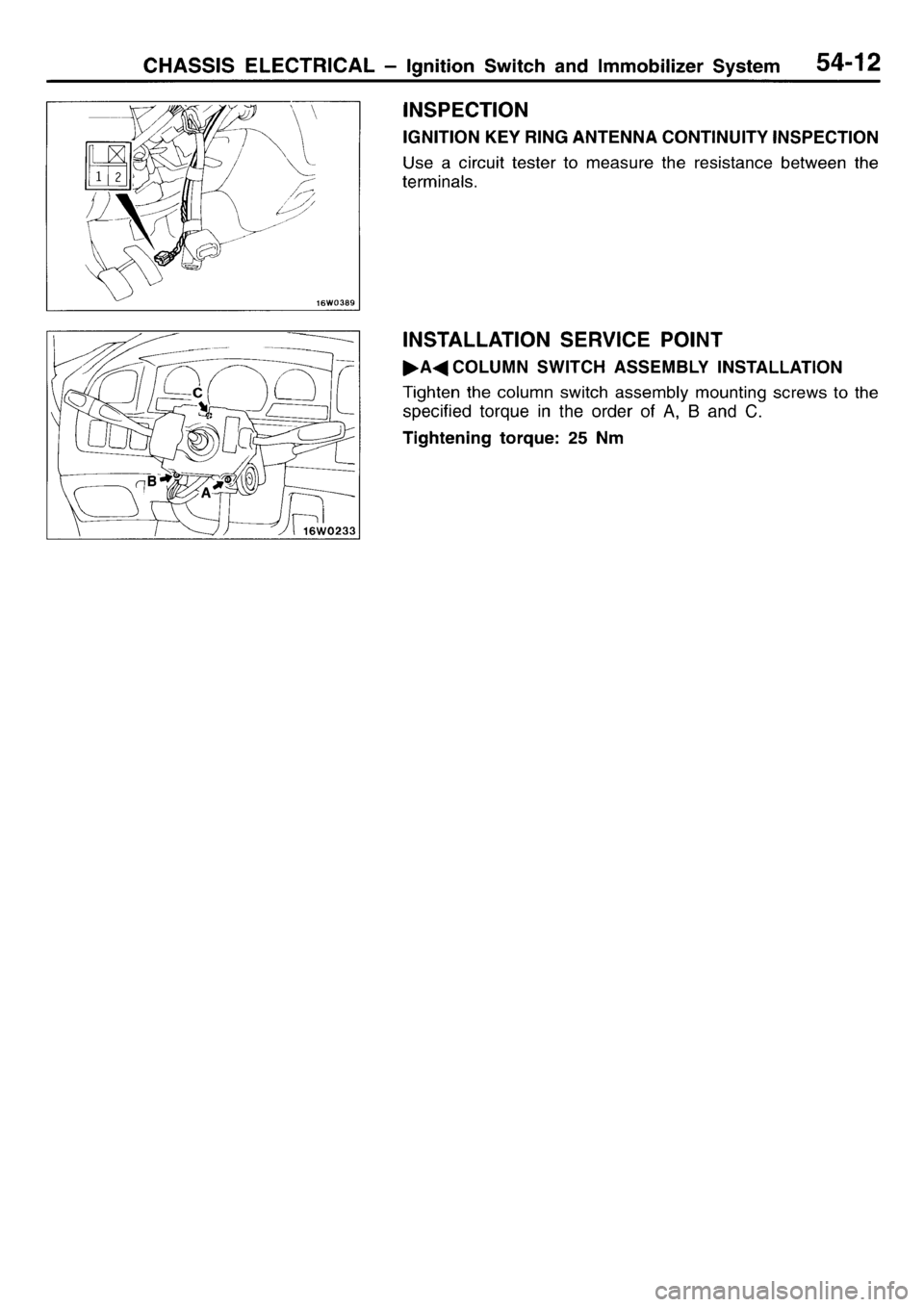 CHASSIS ELECTRICAL – Ignition Switch and Immobilizer System 54-12

1 2

16W0389

INSPECTION

IGNITION KEY RING ANTENNA CONTINUITY INSPECTION

Use a circuit tester to measure the resistance between the terminals.

C

B

A

16W0233

INSTALLATION SERVICE POINT

▶A◀ COLUMN SWITCH ASSEMBLY INSTALLATION

Tighten the column switch assembly mounting screws to the specified torque in the order of A, B and C.

Tightening torque: 25 Nm

carmanualsonline.info